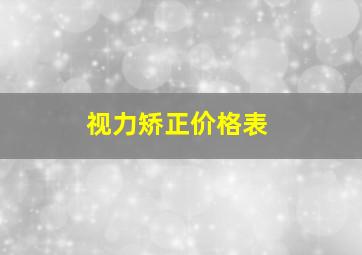 视力矫正价格表